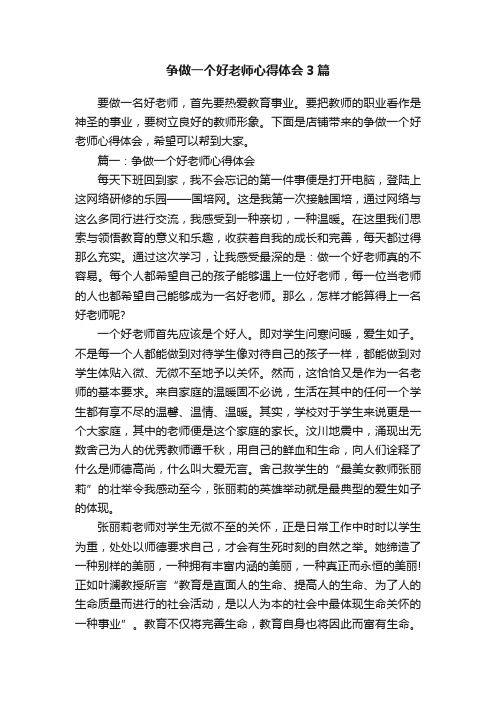 争做一个好老师心得体会3篇

要做一名好老师，首先要热爱教育事业。要把教师的职业看作是神圣的事业，要树立良好的教师形象。下面是店铺带来的争做一个好老师心得体会，希望可以帮到大家。

篇一：争做一个好老师心得体会

每天下班回到家，我不会忘记的第一件事便是打开电脑，登陆上这网络研修的乐园——国培网。这是我第一次接触国培，通过网络与这么多同行进行交流，我感受到一种亲切，一种温暖。在这里我们思索与领悟教育的意义和乐趣，收获着自我的成长和完善，每天都过得那么充实。通过这次学习，让我感受最深的是：做一个好老师真的不容易。每个人都希望自己的孩子能够遇上一位好老师，每一位当老师的人也都希望自己能够成为一名好老师。那么，怎样才能算得上一名好老师呢?

一个好老师首先应该是个好人。即对学生问寒问暖，爱生如子。不是每一个人都能做到对待学生像对待自己的孩子一样，都能做到对学生体贴入微、无微不至地予以关怀。然而，这恰恰又是作为一名老师的基本要求。来自家庭的温暖固不必说，生活在其中的任何一个学生都有享不尽的温馨、温情、温暖。其实，学校对于学生来说更是一个大家庭，其中的老师便是这个家庭的家长。汶川地震中，涌现出无数舍己为人的优秀教师谭千秋，用自己的鲜血和生命，向人们诠释了什么是师德高尚，什么叫大爱无言。舍己救学生的“最美女教师张丽莉”的壮举令我感动至今，张丽莉的英雄举动就是最典型的爱生如子的体现。

张丽莉老师对学生无微不至的关怀，正是日常工作中时时以学生为重，处处以师德要求自己，才会有生死时刻的自然之举。她缔造了一种别样的美丽，一种拥有丰富内涵的美丽，一种真正而永恒的美丽!正如叶澜教授所言“教育是直面人的生命、提高人的生命、为了人的生命质量而进行的社会活动，是以人为本的社会中最体现生命关怀的一种事业”。教育不仅将完善生命，教育自身也将因此而富有生命。